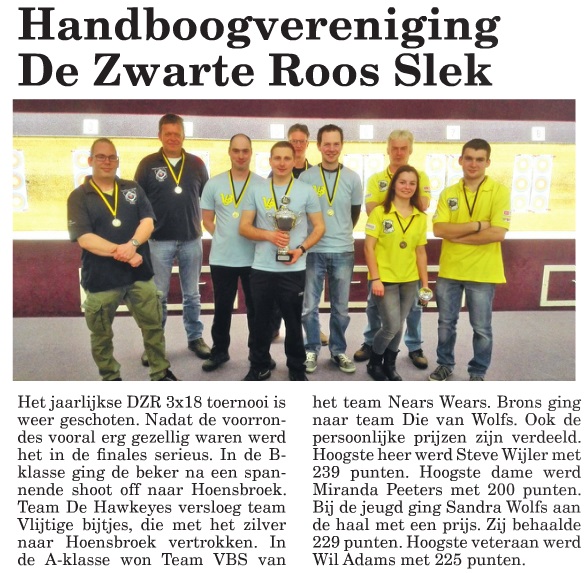 Handboogvereniging De Zwarte Roos Slek

Het jaarlijkse DZR 3x18 toernooi is weer geschoten. Nadat de voorrondes vooral erg gezellig waren werd het in de finales serieus. In de B-klasse ging de beker na een spannende shoot off naar Hoensbroek. Team De Hawkeyes versloeg team Vlijtige bijtjes, die met het zilver naar Hoensbroek vertrokken. In de A-klasse won Team VBS van het team Nears Wears. Brons ging naar team Die van Wolfs. Ook de persoonlijke prijzen zijn verdeeld. Hoogste heer werd Steve Wijler met 239 punten. Hoogste dame werd Miranda Peeters met 200 punten. Bij de jeugd ging Sandra Wolfs aan de haal met een prijs. Zij behaalde 229 punten. Hoogste veteraan werd Wil Adams met 225 punten.